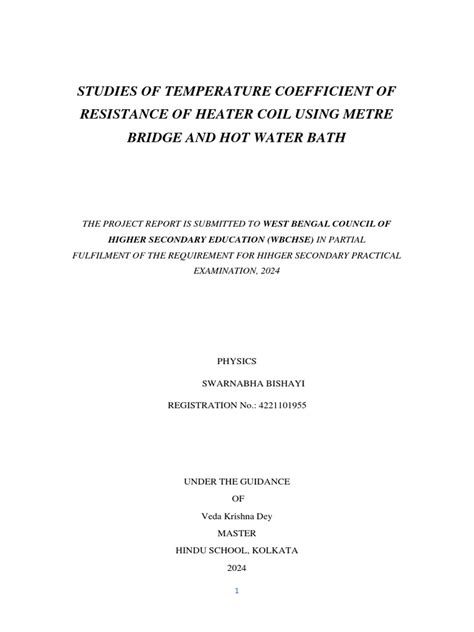 STUDIES OF TEMPERATURE COEFFICIENT OF RESISTANCE OF HEATER COIL USING METRE BRIDGE AND HOT WATER BATH

THE PROJECT REPORT IS SUBMITTED TO WEST BENGAL COUNCIL OF HIGHER SECONDARY EDUCATION (WBCHSE) IN PARTIAL FULFILMENT OF THE REQUIREMENT FOR HIHGER SECONDARY PRACTICAL EXAMINATION, 2024

PHYSICS

SWARNABHA BISHAYI

REGISTRATION No.: 4221101955

UNDER THE GUIDANCE

OF

Veda Krishna Dey

MASTER

HINDU SCHOOL, KOLKATA

2024

1